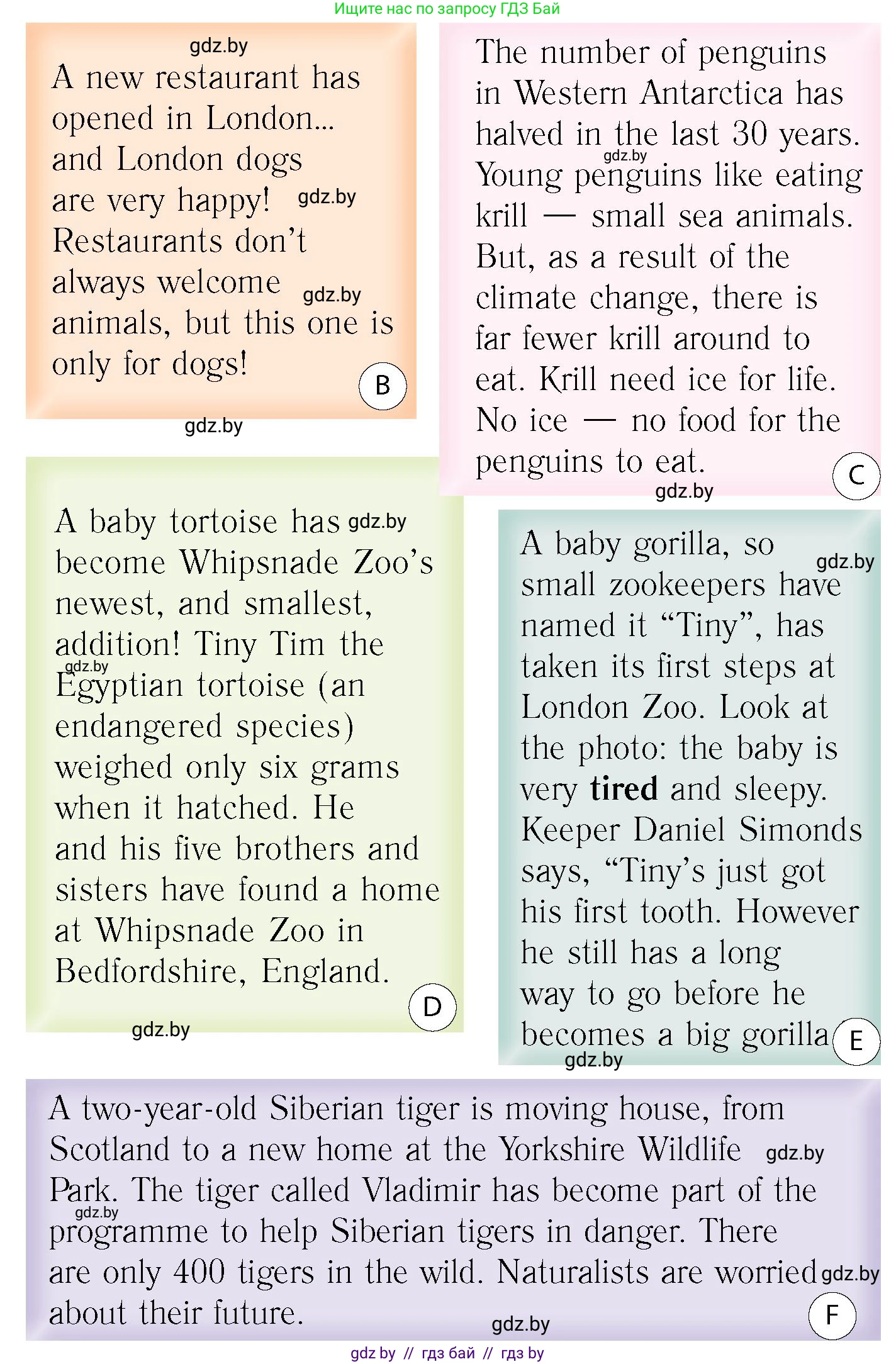 Ищите нас по запросу ГДЗ Бай

A new restaurant has opened in London... and London dogs are very happy! Restaurants don't always welcome animals, but this one is only for dogs!

B

The number of penguins in Western Antarctica has halved in the last 30 years. Young penguins like eating krill — small sea animals. But, as a result of the climate change, there is far fewer krill around to eat. Krill need ice for life. No ice — no food for the penguins to eat.

C

A baby tortoise has become Whipsnade Zoo's newest, and smallest, addition! Tiny Tim the Egyptian tortoise (an endangered species) weighed only six grams when it hatched. He and his five brothers and sisters have found a home at Whipsnade Zoo in Bedfordshire, England.

D

A baby gorilla, so small zookeepers have named it "Tiny", has taken its first steps at London Zoo. Look at the photo: the baby is very tired and sleepy. Keeper Daniel Simonds says, "Tiny's just got his first tooth. However he still has a long way to go before he becomes a big gorilla

E

A two-year-old Siberian tiger is moving house, from Scotland to a new home at the Yorkshire Wildlife Park. The tiger called Vladimir has become part of the programme to help Siberian tigers in danger. There are only 400 tigers in the wild. Naturalists are worried about their future.

F

gdz by // гдз бай // гдз by

gdz.by